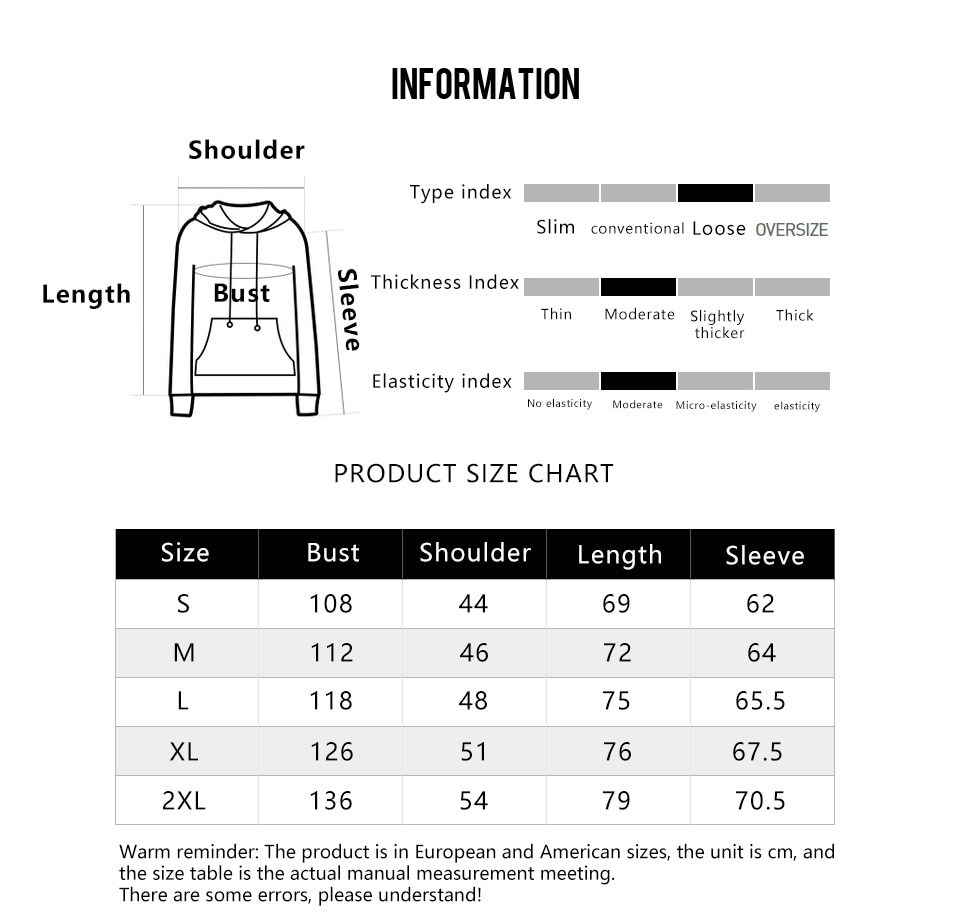 INFORMATION

Shoulder

Length

Bust

Sleeve

Type index

Slim conventional Loose OVERSIZE

Thickness Index

Thin Moderate Slightly thicker Thick

Elasticity index

No elasticity Moderate Micro-elasticity elasticity

PRODUCT SIZE CHART

| Size | Bust | Shoulder | Length | Sleeve |
|---|---|---|---|---|
| S | 108 | 44 | 69 | 62 |
| M | 112 | 46 | 72 | 64 |
| L | 118 | 48 | 75 | 65.5 |
| XL | 126 | 51 | 76 | 67.5 |
| 2XL | 136 | 54 | 79 | 70.5 |

Warm reminder: The product is in European and American sizes, the unit is cm, and the size table is the actual manual measurement meeting.
There are some errors, please understand!